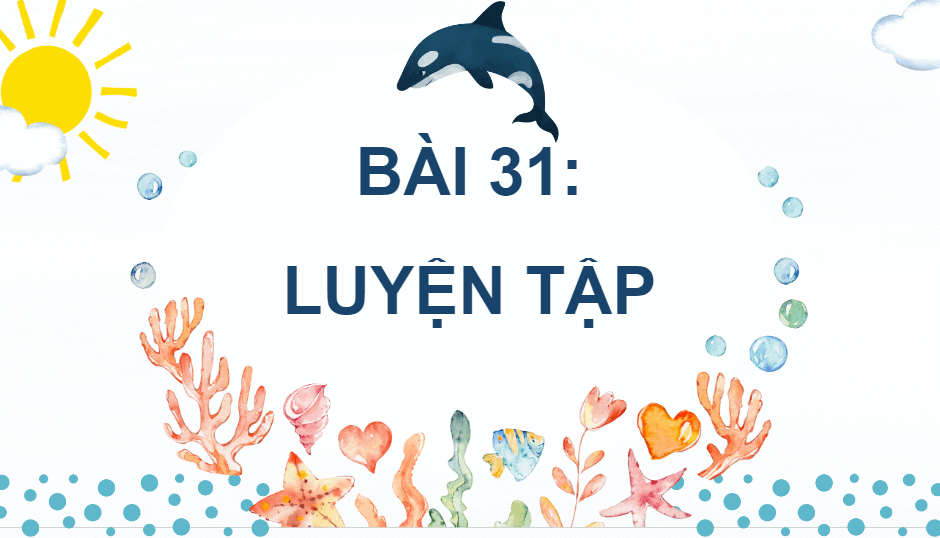 BÀI 31:
LUYỆN TẬP